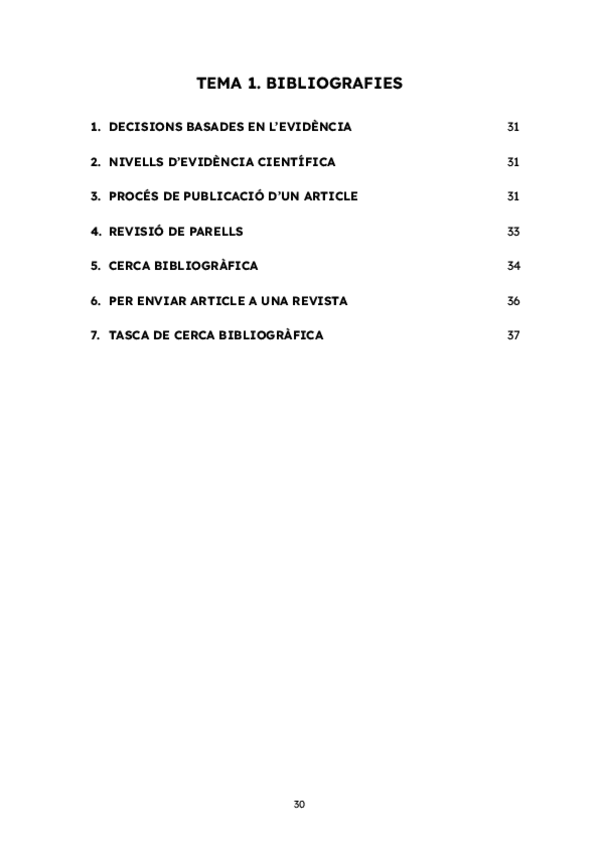 TEMA 1. BIBLIOGRAFIES

1. DECISIONS BASADES EN L'EVIDÈNCIA 31

2. NIVELLS D'EVIDÈNCIA CIENTÍFICA 31

3. PROCÉS DE PUBLICACIÓ D'UN ARTICLE 31

4. REVISIÓ DE PARELLS 33

5. CERCA BIBLIOGRÀFICA 34

6. PER ENVIAR ARTICLE A UNA REVISTA 36

7. TASCA DE CERCA BIBLIOGRÀFICA 37

30